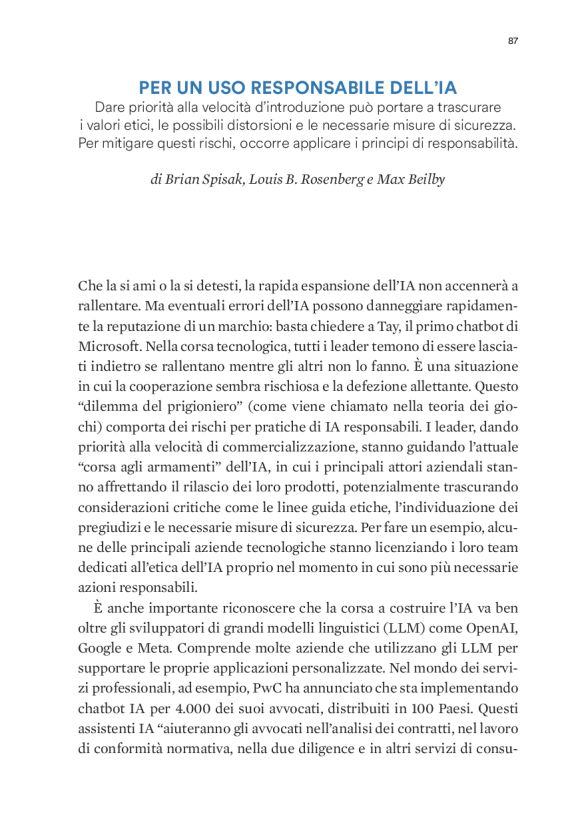 87

PER UN USO RESPONSABILE DELL'IA

Dare priorità alla velocità d'introduzione può portare a trascurare i valori etici, le possibili distorsioni e le necessarie misure di sicurezza. Per mitigare questi rischi, occorre applicare i principi di responsabilità.

di Brian Spisak, Louis B. Rosenberg e Max Beilby

Che la si ami o la si detesti, la rapida espansione dell'IA non accennerà a rallentare. Ma eventuali errori dell'IA possono danneggiare rapidamente la reputazione di un marchio: basta chiedere a Tay, il primo chatbot di Microsoft. Nella corsa tecnologica, tutti i leader temono di essere lasciati indietro se rallentano mentre gli altri non lo fanno. È una situazione in cui la cooperazione sembra rischiosa e la defezione allettante. Questo "dilemma del prigioniero" (come viene chiamato nella teoria dei giochi) comporta dei rischi per pratiche di IA responsabili. I leader, dando priorità alla velocità di commercializzazione, stanno guidando l'attuale "corsa agli armamenti" dell'IA, in cui i principali attori aziendali stanno affrettando il rilascio dei loro prodotti, potenzialmente trascurando considerazioni critiche come le linee guida etiche, l'individuazione dei pregiudizi e le necessarie misure di sicurezza. Per fare un esempio, alcune delle principali aziende tecnologiche stanno licenziando i loro team dedicati all'etica dell'IA proprio nel momento in cui sono più necessarie azioni responsabili.

È anche importante riconoscere che la corsa a costruire l'IA va ben oltre gli sviluppatori di grandi modelli linguistici (LLM) come OpenAI, Google e Meta. Comprende molte aziende che utilizzano gli LLM per supportare le proprie applicazioni personalizzate. Nel mondo dei servizi professionali, ad esempio, PwC ha annunciato che sta implementando chatbot IA per 4.000 dei suoi avvocati, distribuiti in 100 Paesi. Questi assistenti IA "aiuteranno gli avvocati nell'analisi dei contratti, nel lavoro di conformità normativa, nella due diligence e in altri servizi di consu-